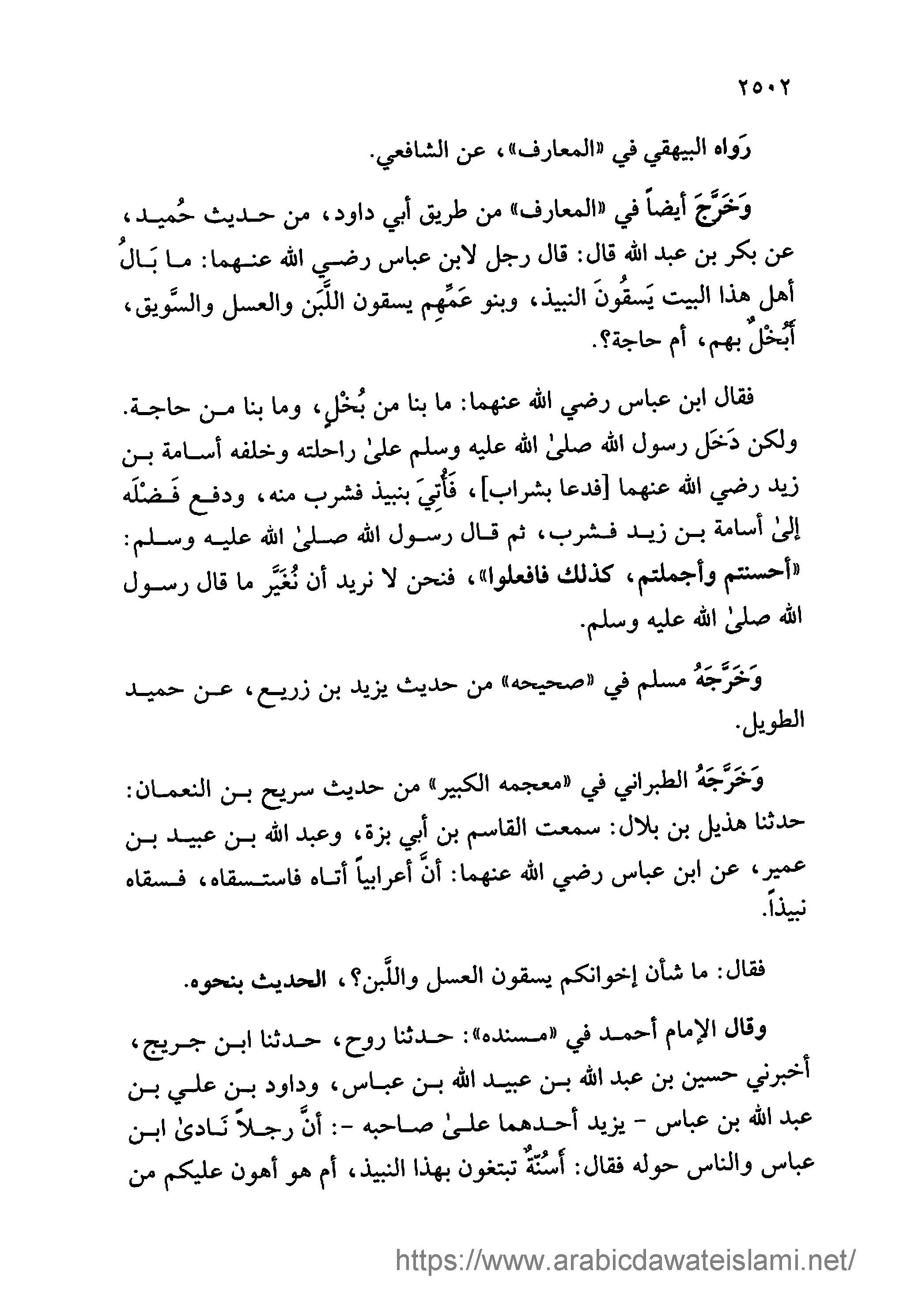 ٢٥٠٢

رَواه البيهقي في «المعارف»، عن الشافعي.

وَخَرَّجَ أيضاً في «المعارف» من طريق أبي داود، من حديث حُميد، عن بكر بن عبد الله قال: قال رجل لابن عباس رضي الله عنهما: ما بَالُ أهل هذا البيت يَسقُونَ النبيذ، وبنو عَمِّهِم يسقون اللَّبَن والعسل والسَّويق، أَبُخْلٌ بهم، أم حاجة؟.

فقال ابن عباس رضي الله عنهما: ما بنا من بُخْلٍ، وما بنا من حاجة. ولكن دَخَل رسول الله صلىٰ الله عليه وسلم علىٰ راحلته وخلفه أسامة بن زيد رضي الله عنهما [فدعا بشراب]، فَأُتِيَ بنبيذ فشرب منه، ودفع فَضْلَه إلىٰ أسامة بن زيد فشرب، ثم قال رسول الله صلىٰ الله عليه وسلم: «أحسنتم وأجملتم، كذلك فافعلوا»، فنحن لا نريد أن نُغَيِّر ما قال رسول الله صلىٰ الله عليه وسلم.

وَخَرَّجَهُ مسلم في «صحيحه» من حديث يزيد بن زريع، عن حميد الطويل.

وَخَرَّجَهُ الطبراني في «معجمه الكبير» من حديث سريح بن النعمان: حدثنا هذيل بن بلال: سمعت القاسم بن أبي بزة، وعبد الله بن عبيد بن عمير، عن ابن عباس رضي الله عنهما: أنَّ أعرابياً أتاه فاستسقاه، فسقاه نبيذاً.

فقال: ما شأن إخوانكم يسقون العسل واللَّبن؟، الحديث بنحوه.

وقال الإمام أحمد في «مسنده»: حدثنا روح، حدثنا ابن جريج، أخبرني حسين بن عبد الله بن عبيد الله بن عباس، وداود بن علي بن عبد الله بن عباس - يزيد أحدهما علىٰ صاحبه -: أنَّ رجلاً نَادىٰ ابن عباس والناس حوله فقال: أَسُنَّةٌ تبتغون بهذا النبيذ، أم هو أهون عليكم من

https://www.arabicdawateislami.net/